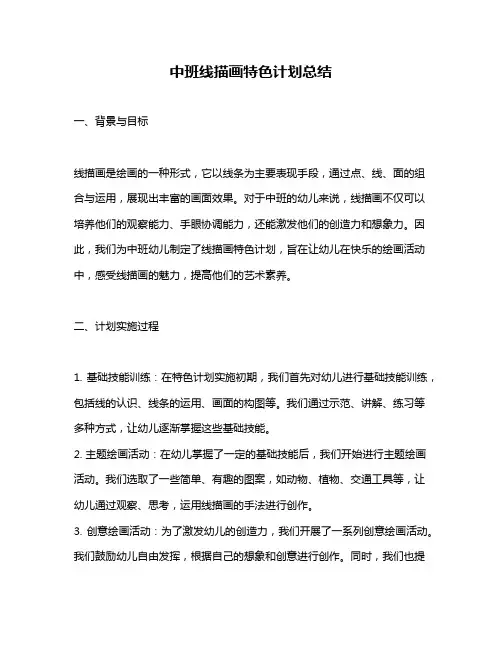 中班线描画特色计划总结

一、背景与目标

线描画是绘画的一种形式，它以线条为主要表现手段，通过点、线、面的组合与运用，展现出丰富的画面效果。对于中班的幼儿来说，线描画不仅可以培养他们的观察能力、手眼协调能力，还能激发他们的创造力和想象力。因此，我们为中班幼儿制定了线描画特色计划，旨在让幼儿在快乐的绘画活动中，感受线描画的魅力，提高他们的艺术素养。

二、计划实施过程

1. 基础技能训练：在特色计划实施初期，我们首先对幼儿进行基础技能训练，包括线的认识、线条的运用、画面的构图等。我们通过示范、讲解、练习等多种方式，让幼儿逐渐掌握这些基础技能。
2. 主题绘画活动：在幼儿掌握了一定的基础技能后，我们开始进行主题绘画活动。我们选取了一些简单、有趣的图案，如动物、植物、交通工具等，让幼儿通过观察、思考，运用线描画的手法进行创作。
3. 创意绘画活动：为了激发幼儿的创造力，我们开展了一系列创意绘画活动。我们鼓励幼儿自由发挥，根据自己的想象和创意进行创作。同时，我们也提